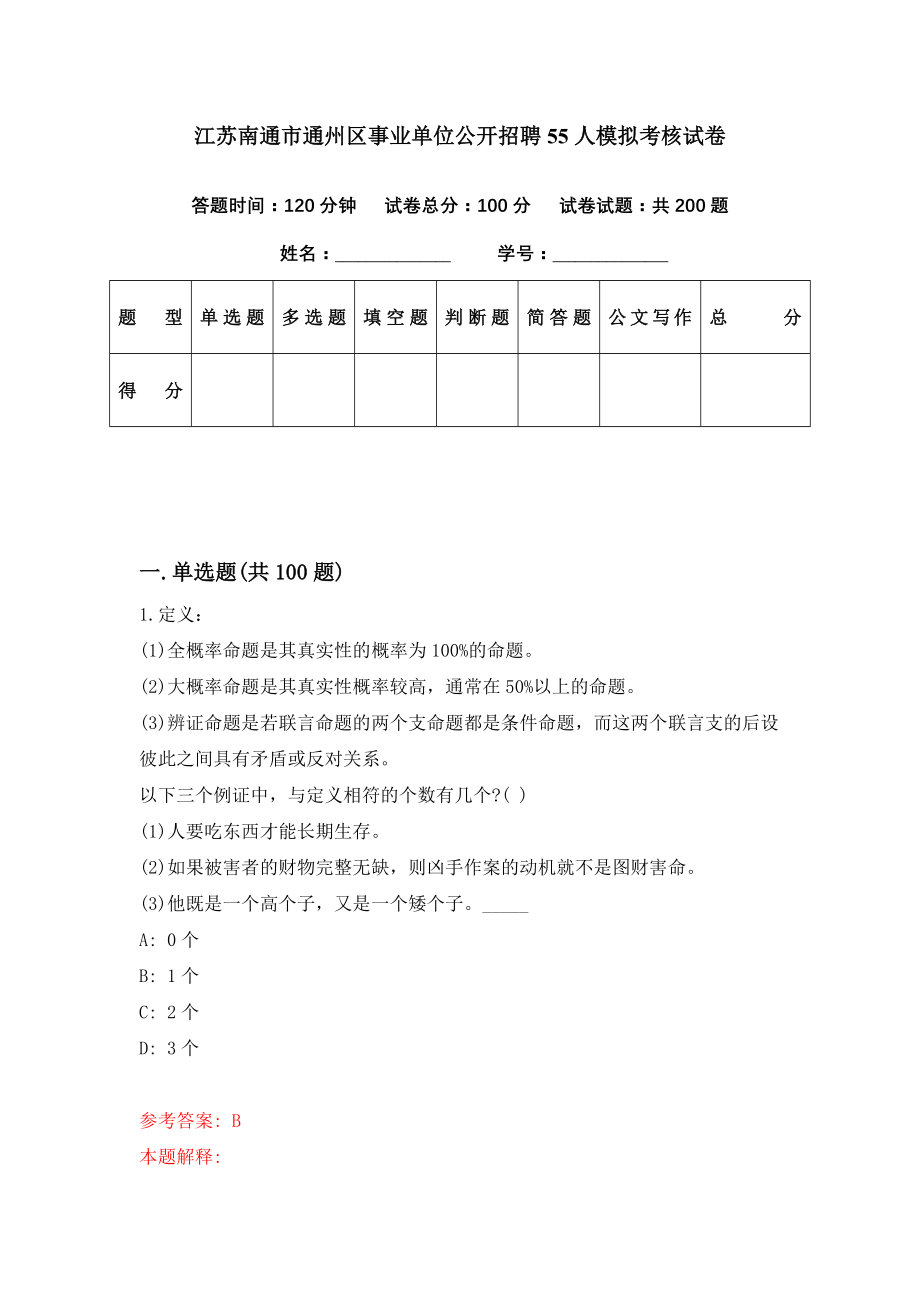 江苏南通市通州区事业单位公开招聘55人模拟考核试卷

答题时间：120分钟　试卷总分：100分　试卷试题：共200题

姓名：____________　学号：____________

| 题　型 | 单选题 | 多选题 | 填空题 | 判断题 | 简答题 | 公文写作 | 总　分 |
|---|---|---|---|---|---|---|---|
| 得　分 | | | | | | | |

一.单选题(共100题)

1.定义：
(1)全概率命题是其真实性的概率为100%的命题。
(2)大概率命题是其真实性概率较高，通常在50%以上的命题。
(3)辨证命题是若联言命题的两个支命题都是条件命题，而这两个联言支的后设彼此之间具有矛盾或反对关系。
以下三个例证中，与定义相符的个数有几个?( )
(1)人要吃东西才能长期生存。
(2)如果被害者的财物完整无缺，则凶手作案的动机就不是图财害命。
(3)他既是一个高个子，又是一个矮个子。_____
A: 0个
B: 1个
C: 2个
D: 3个

参考答案: B
本题解释: